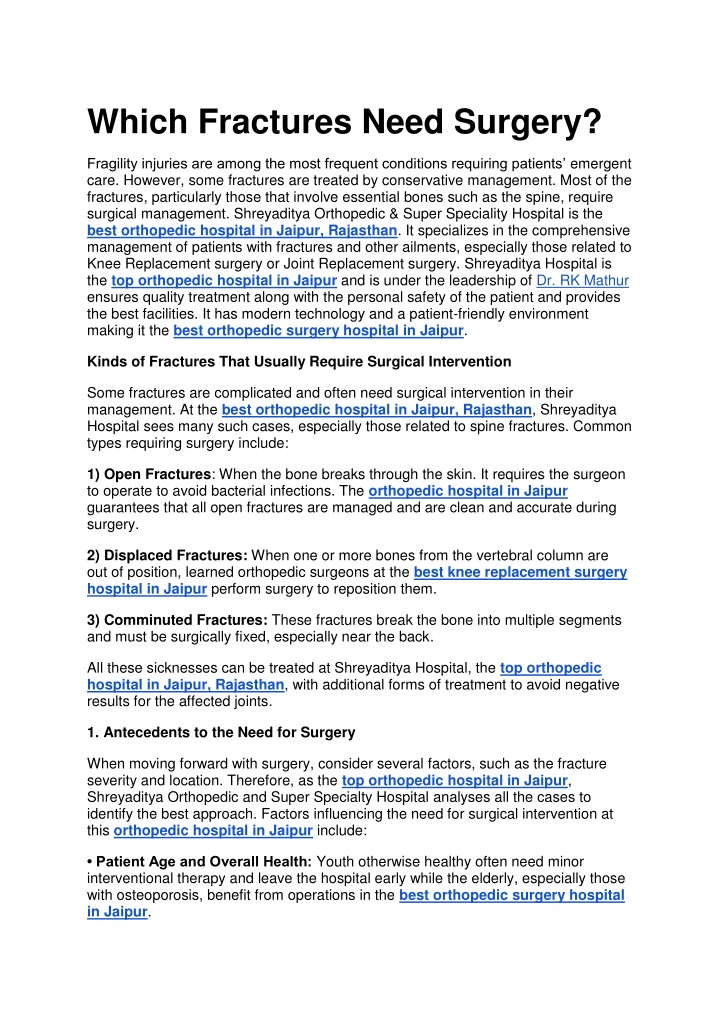 Which Fractures Need Surgery?

Fragility injuries are among the most frequent conditions requiring patients' emergent care. However, some fractures are treated by conservative management. Most of the fractures, particularly those that involve essential bones such as the spine, require surgical management. Shreyaditya Orthopedic & Super Speciality Hospital is the best orthopedic hospital in Jaipur, Rajasthan. It specializes in the comprehensive management of patients with fractures and other ailments, especially those related to Knee Replacement surgery or Joint Replacement surgery. Shreyaditya Hospital is the top orthopedic hospital in Jaipur and is under the leadership of Dr. RK Mathur ensures quality treatment along with the personal safety of the patient and provides the best facilities. It has modern technology and a patient-friendly environment making it the best orthopedic surgery hospital in Jaipur.

Kinds of Fractures That Usually Require Surgical Intervention

Some fractures are complicated and often need surgical intervention in their management. At the best orthopedic hospital in Jaipur, Rajasthan, Shreyaditya Hospital sees many such cases, especially those related to spine fractures. Common types requiring surgery include:

1) Open Fractures: When the bone breaks through the skin. It requires the surgeon to operate to avoid bacterial infections. The orthopedic hospital in Jaipur guarantees that all open fractures are managed and are clean and accurate during surgery.

2) Displaced Fractures: When one or more bones from the vertebral column are out of position, learned orthopedic surgeons at the best knee replacement surgery hospital in Jaipur perform surgery to reposition them.

3) Comminuted Fractures: These fractures break the bone into multiple segments and must be surgically fixed, especially near the back.

All these sicknesses can be treated at Shreyaditya Hospital, the top orthopedic hospital in Jaipur, Rajasthan, with additional forms of treatment to avoid negative results for the affected joints.

1. Antecedents to the Need for Surgery

When moving forward with surgery, consider several factors, such as the fracture severity and location. Therefore, as the top orthopedic hospital in Jaipur, Shreyaditya Orthopedic and Super Specialty Hospital analyses all the cases to identify the best approach. Factors influencing the need for surgical intervention at this orthopedic hospital in Jaipur include:

• Patient Age and Overall Health: Youth otherwise healthy often need minor interventional therapy and leave the hospital early while the elderly, especially those with osteoporosis, benefit from operations in the best orthopedic surgery hospital in Jaipur.